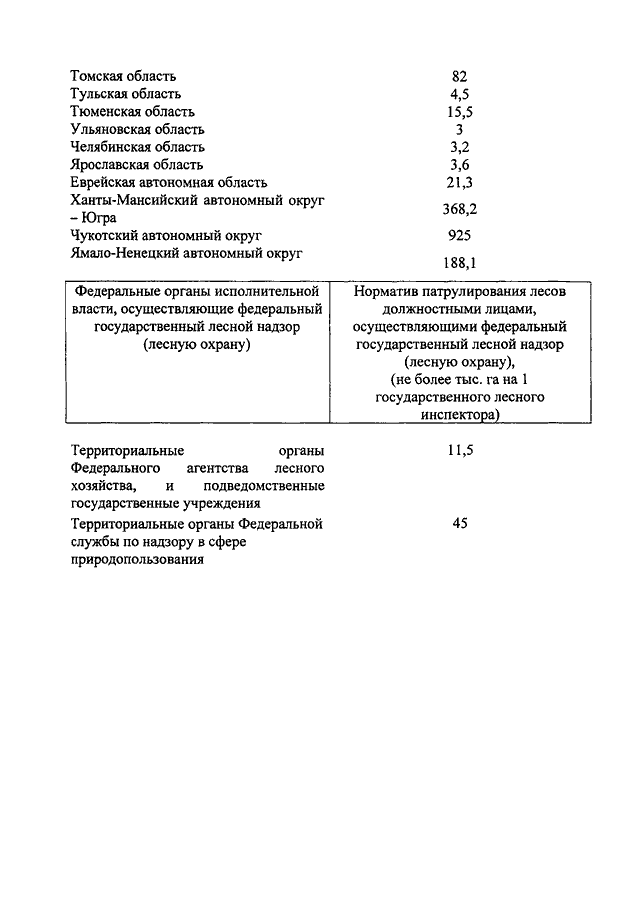 | | |
|---|---|
| Томская область | 82 |
| Тульская область | 4,5 |
| Тюменская область | 15,5 |
| Ульяновская область | 3 |
| Челябинская область | 3,2 |
| Ярославская область | 3,6 |
| Еврейская автономная область | 21,3 |
| Ханты-Мансийский автономный округ – Югра | 368,2 |
| Чукотский автономный округ | 925 |
| Ямало-Ненецкий автономный округ | 188,1 |

| Федеральные органы исполнительной власти, осуществляющие федеральный государственный лесной надзор (лесную охрану) | Норматив патрулирования лесов должностными лицами, осуществляющими федеральный государственный лесной надзор (лесную охрану), (не более тыс. га на 1 государственного лесного инспектора) |
|---|---|
| Территориальные органы Федерального агентства лесного хозяйства, и подведомственные государственные учреждения | 11,5 |
| Территориальные органы Федеральной службы по надзору в сфере природопользования | 45 |